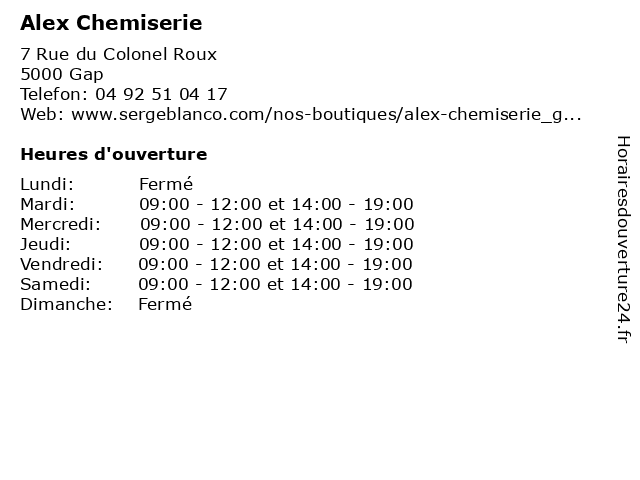 Alex Chemiserie

7 Rue du Colonel Roux
5000 Gap
Telefon: 04 92 51 04 17
Web: www.sergeblanco.com/nos-boutiques/alex-chemiserie_g...

Heures d'ouverture

| | |
|---|---|
| Lundi: | Fermé |
| Mardi: | 09:00 - 12:00 et 14:00 - 19:00 |
| Mercredi: | 09:00 - 12:00 et 14:00 - 19:00 |
| Jeudi: | 09:00 - 12:00 et 14:00 - 19:00 |
| Vendredi: | 09:00 - 12:00 et 14:00 - 19:00 |
| Samedi: | 09:00 - 12:00 et 14:00 - 19:00 |
| Dimanche: | Fermé |

Horairesdouverture24.fr